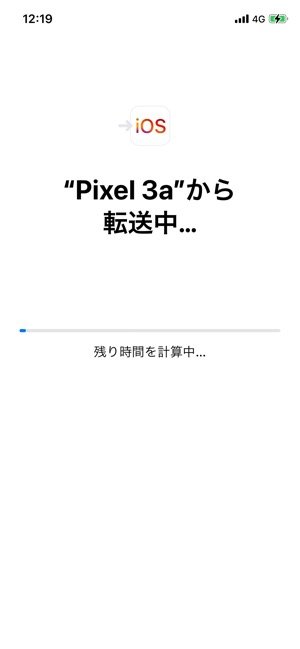 12:19

4G

iOS

“Pixel 3a”から転送中...

残り時間を計算中...